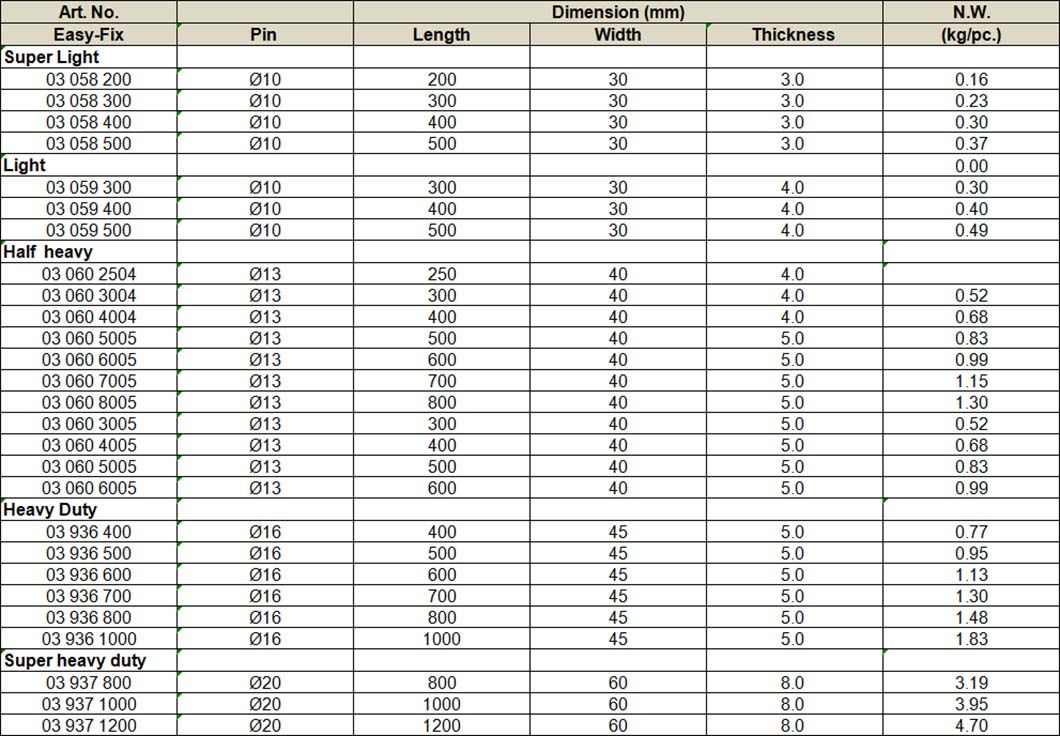 | Art. No. | | Dimension (mm) | | | N.W. |
|---|---|---|---|---|---|
| Easy-Fix | Pin | Length | Width | Thickness | (kg/pc.) |
| Super Light | | | | | |
| 03 058 200 | Ø10 | 200 | 30 | 3.0 | 0.16 |
| 03 058 300 | Ø10 | 300 | 30 | 3.0 | 0.23 |
| 03 058 400 | Ø10 | 400 | 30 | 3.0 | 0.30 |
| 03 058 500 | Ø10 | 500 | 30 | 3.0 | 0.37 |
| Light | | | | | 0.00 |
| 03 059 300 | Ø10 | 300 | 30 | 4.0 | 0.30 |
| 03 059 400 | Ø10 | 400 | 30 | 4.0 | 0.40 |
| 03 059 500 | Ø10 | 500 | 30 | 4.0 | 0.49 |
| Half heavy | | | | | |
| 03 060 2504 | Ø13 | 250 | 40 | 4.0 | |
| 03 060 3004 | Ø13 | 300 | 40 | 4.0 | 0.52 |
| 03 060 4004 | Ø13 | 400 | 40 | 4.0 | 0.68 |
| 03 060 5005 | Ø13 | 500 | 40 | 5.0 | 0.83 |
| 03 060 6005 | Ø13 | 600 | 40 | 5.0 | 0.99 |
| 03 060 7005 | Ø13 | 700 | 40 | 5.0 | 1.15 |
| 03 060 8005 | Ø13 | 800 | 40 | 5.0 | 1.30 |
| 03 060 3005 | Ø13 | 300 | 40 | 5.0 | 0.52 |
| 03 060 4005 | Ø13 | 400 | 40 | 5.0 | 0.68 |
| 03 060 5005 | Ø13 | 500 | 40 | 5.0 | 0.83 |
| 03 060 6005 | Ø13 | 600 | 40 | 5.0 | 0.99 |
| Heavy Duty | | | | | |
| 03 936 400 | Ø16 | 400 | 45 | 5.0 | 0.77 |
| 03 936 500 | Ø16 | 500 | 45 | 5.0 | 0.95 |
| 03 936 600 | Ø16 | 600 | 45 | 5.0 | 1.13 |
| 03 936 700 | Ø16 | 700 | 45 | 5.0 | 1.30 |
| 03 936 800 | Ø16 | 800 | 45 | 5.0 | 1.48 |
| 03 936 1000 | Ø16 | 1000 | 45 | 5.0 | 1.83 |
| Super heavy duty | | | | | |
| 03 937 800 | Ø20 | 800 | 60 | 8.0 | 3.19 |
| 03 937 1000 | Ø20 | 1000 | 60 | 8.0 | 3.95 |
| 03 937 1200 | Ø20 | 1200 | 60 | 8.0 | 4.70 |